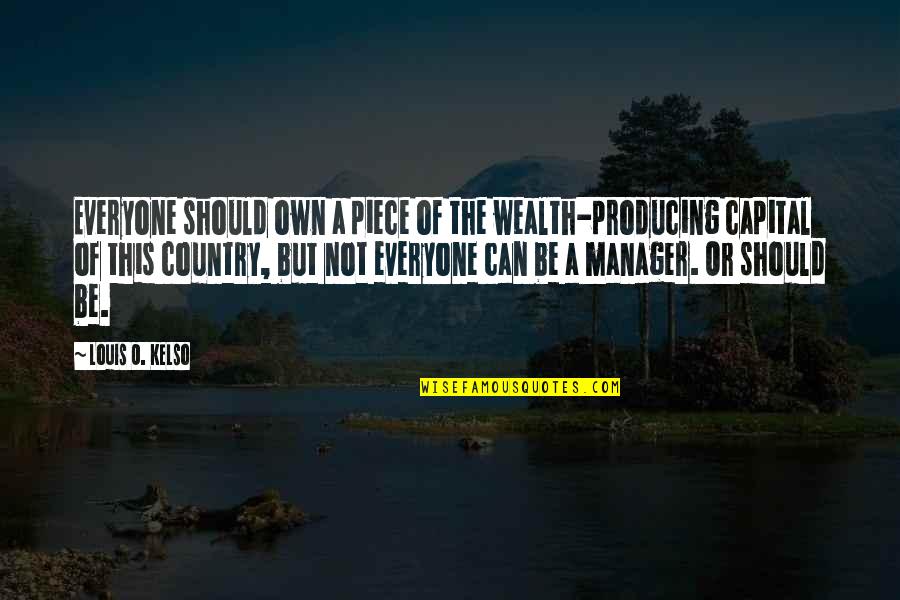 EVERYONE SHOULD OWN A PIECE OF THE WEALTH-PRODUCING CAPITAL OF THIS COUNTRY, BUT NOT EVERYONE CAN BE A MANAGER. OR SHOULD BE.

~ LOUIS O. KELSO

WISEFAMOUSQUOTES.COM